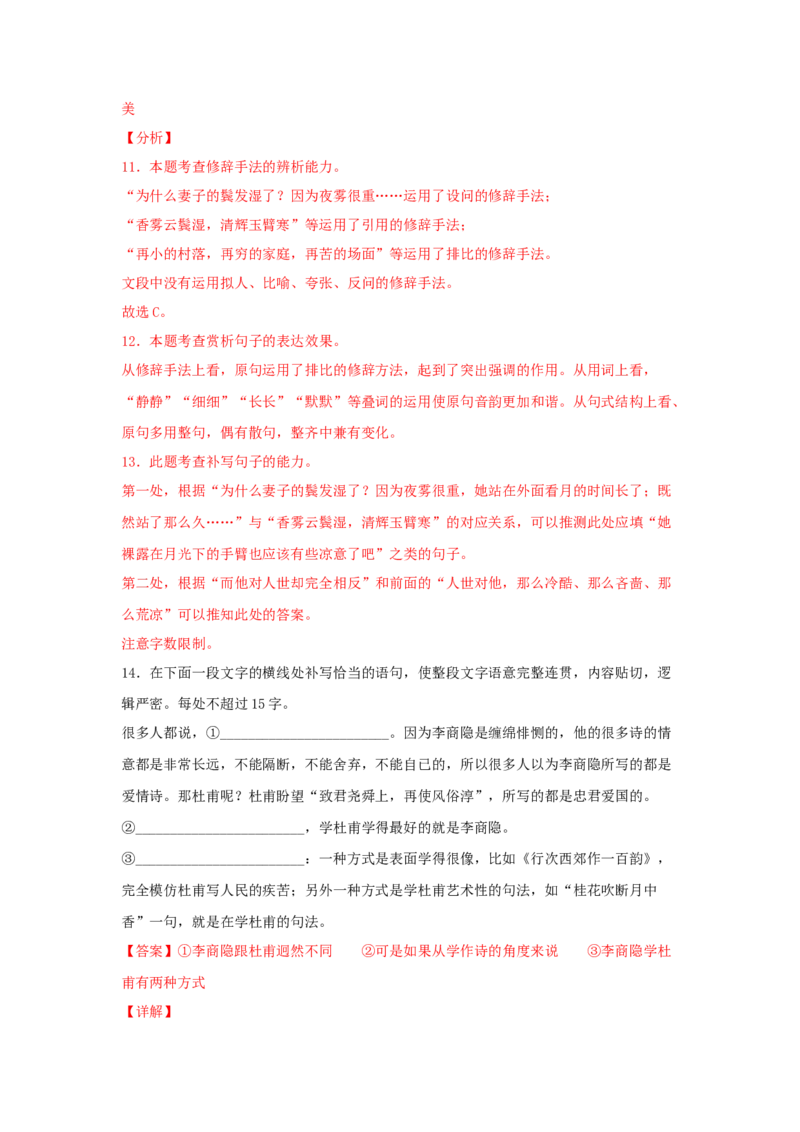 美

【分析】

11．本题考查修辞手法的辨析能力。

“为什么妻子的鬓发湿了？因为夜雾很重……运用了设问的修辞手法；

“香雾云鬓湿，清辉玉臂寒”等运用了引用的修辞手法；

“再小的村落，再穷的家庭，再苦的场面”等运用了排比的修辞手法。

文段中没有运用拟人、比喻、夸张、反问的修辞手法。

故选C。

12．本题考查赏析句子的表达效果。

从修辞手法上看，原句运用了排比的修辞方法，起到了突出强调的作用。从用词上看，“静静”“细细”“长长”“默默”等叠词的运用使原句音韵更加和谐。从句式结构上看、原句多用整句，偶有散句，整齐中兼有变化。

13．此题考查补写句子的能力。

第一处，根据“为什么妻子的鬓发湿了？因为夜雾很重，她站在外面看月的时间长了；既然站了那么久……”与“香雾云鬓湿，清辉玉臂寒”的对应关系，可以推测此处应填“她裸露在月光下的手臂也应该有些凉意了吧”之类的句子。

第二处，根据“而他对人世却完全相反”和前面的“人世对他，那么冷酷、那么吝啬、那么荒凉”可以推知此处的答案。

注意字数限制。

14．在下面一段文字的横线处补写恰当的语句，使整段文字语意完整连贯，内容贴切，逻辑严密。每处不超过15字。

很多人都说，①________________________。因为李商隐是缠绵悱恻的，他的很多诗的情意都是非常长远，不能隔断，不能舍弃，不能自已的，所以很多人以为李商隐所写的都是爱情诗。那杜甫呢？杜甫盼望“致君尧舜上，再使风俗淳”，所写的都是忠君爱国的。

②________________________，学杜甫学得最好的就是李商隐。

③________________________：一种方式是表面学得很像，比如《行次西郊作一百韵》，完全模仿杜甫写人民的疾苦；另外一种方式是学杜甫艺术性的句法，如“桂花吹断月中香”一句，就是在学杜甫的句法。

【答案】①李商隐跟杜甫迥然不同　②可是如果从学作诗的角度来说　③李商隐学杜甫有两种方式

【详解】